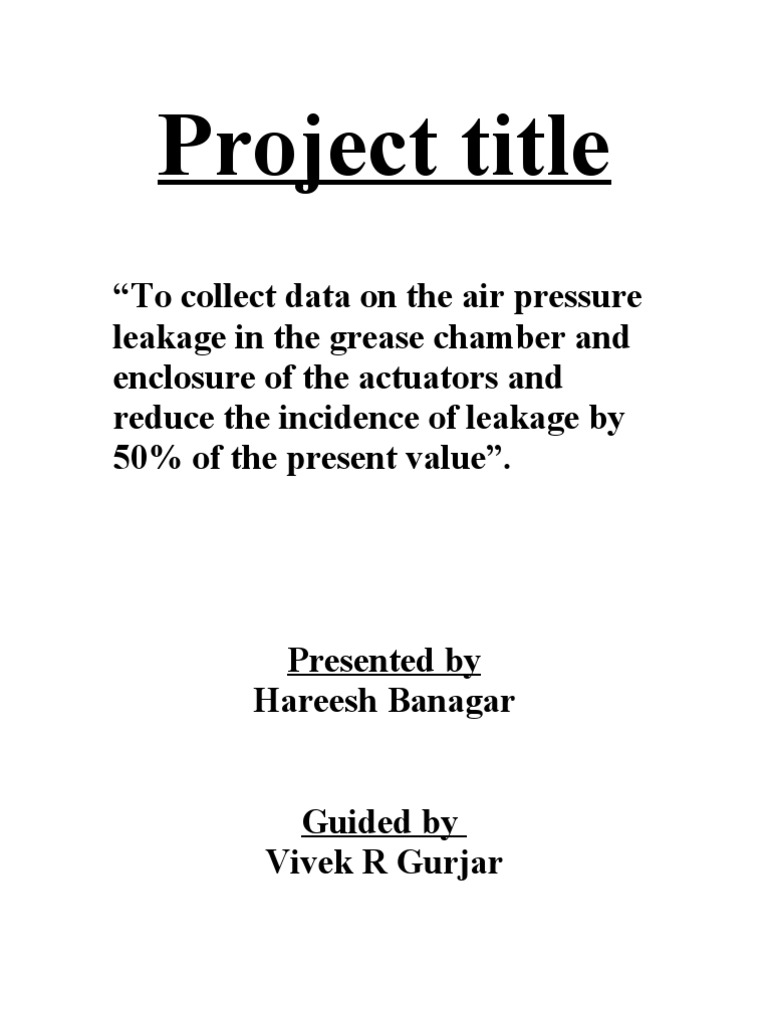 Project title

"To collect data on the air pressure leakage in the grease chamber and enclosure of the actuators and reduce the incidence of leakage by 50% of the present value".

Presented by
Hareesh Banagar

Guided by
Vivek R Gurjar